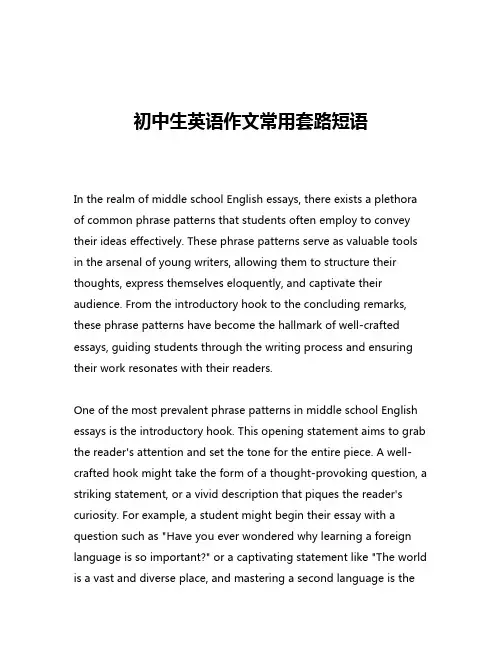 初中生英语作文常用套路短语

In the realm of middle school English essays, there exists a plethora of common phrase patterns that students often employ to convey their ideas effectively. These phrase patterns serve as valuable tools in the arsenal of young writers, allowing them to structure their thoughts, express themselves eloquently, and captivate their audience. From the introductory hook to the concluding remarks, these phrase patterns have become the hallmark of well-crafted essays, guiding students through the writing process and ensuring their work resonates with their readers.

One of the most prevalent phrase patterns in middle school English essays is the introductory hook. This opening statement aims to grab the reader's attention and set the tone for the entire piece. A well-crafted hook might take the form of a thought-provoking question, a striking statement, or a vivid description that piques the reader's curiosity. For example, a student might begin their essay with a question such as "Have you ever wondered why learning a foreign language is so important?" or a captivating statement like "The world is a vast and diverse place, and mastering a second language is the